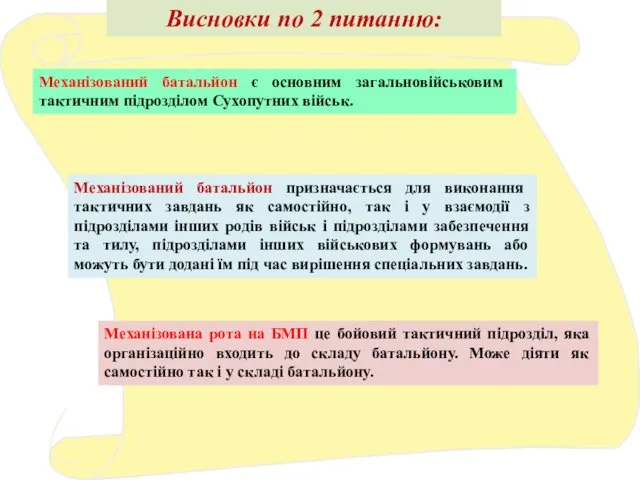 Висновки по 2 питанню:

Механізований батальйон є основним загальновійськовим тактичним підрозділом Сухопутних військ.

Механізований батальйон призначається для виконання тактичних завдань як самостійно, так і у взаємодії з підрозділами інших родів військ і підрозділами забезпечення та тилу, підрозділами інших військових формувань або можуть бути додані їм під час вирішення спеціальних завдань.

Механізована рота на БМП це бойовий тактичний підрозділ, яка організаційно входить до складу батальйону. Може діяти як самостійно так і у складі батальйону.